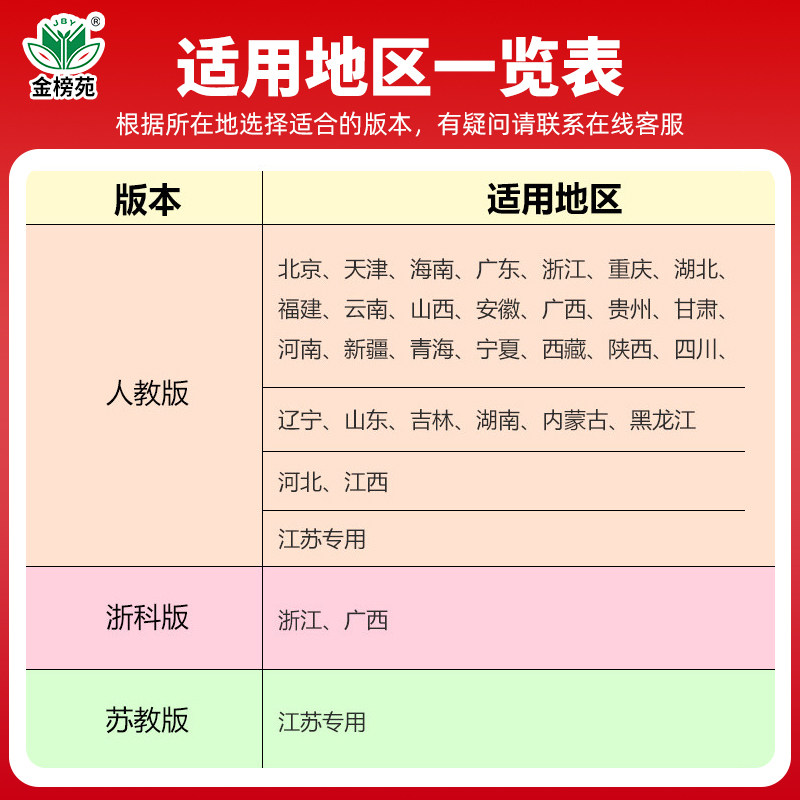 JBY®
金榜苑

适用地区一览表

根据所在地选择适合的版本，有疑问请联系在线客服

| 版本 | 适用地区 |
|---|---|
| 人教版 | 北京、天津、海南、广东、浙江、重庆、湖北、福建、云南、山西、安徽、广西、贵州、甘肃、河南、新疆、青海、宁夏、西藏、陕西、四川、 |
| | 辽宁、山东、吉林、湖南、内蒙古、黑龙江 |
| | 河北、江西 |
| | 江苏专用 |
| 浙科版 | 浙江、广西 |
| 苏教版 | 江苏专用 |